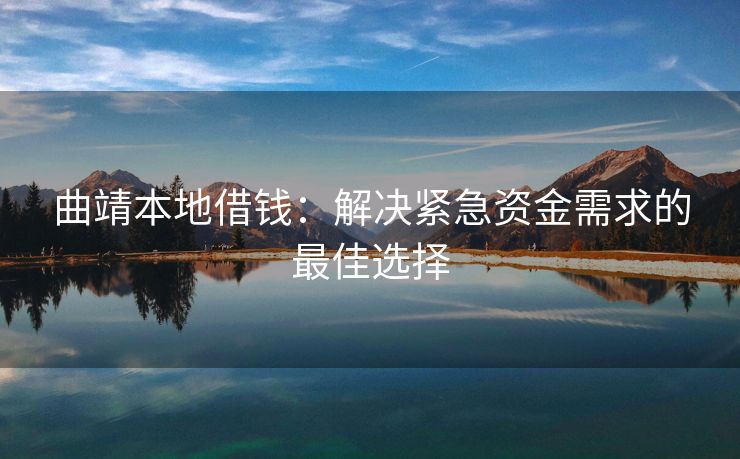 曲靖本地借钱：解决紧急资金需求的最佳选择